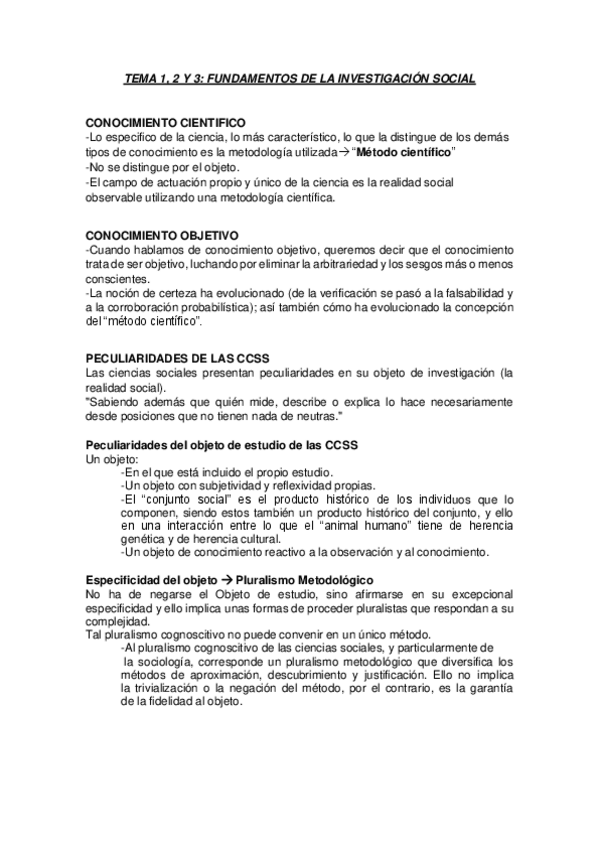 TEMA 1, 2 Y 3: FUNDAMENTOS DE LA INVESTIGACIÓN SOCIAL

CONOCIMIENTO CIENTIFICO
-Lo específico de la ciencia, lo más característico, lo que la distingue de los demás tipos de conocimiento es la metodología utilizada→ "Método científico"
-No se distingue por el objeto.
-El campo de actuación propio y único de la ciencia es la realidad social observable utilizando una metodología científica.

CONOCIMIENTO OBJETIVO
-Cuando hablamos de conocimiento objetivo, queremos decir que el conocimiento trata de ser objetivo, luchando por eliminar la arbitrariedad y los sesgos más o menos conscientes.
-La noción de certeza ha evolucionado (de la verificación se pasó a la falsabilidad y a la corroboración probabilística); así también cómo ha evolucionado la concepción del "método científico".

PECULIARIDADES DE LAS CCSS
Las ciencias sociales presentan peculiaridades en su objeto de investigación (la realidad social).
"Sabiendo además que quién mide, describe o explica lo hace necesariamente desde posiciones que no tienen nada de neutras."

Peculiaridades del objeto de estudio de las CCSS
Un objeto:
-En el que está incluido el propio estudio.
-Un objeto con subjetividad y reflexividad propias.
-El "conjunto social" es el producto histórico de los individuos que lo componen, siendo estos también un producto histórico del conjunto, y ello en una interacción entre lo que el "animal humano" tiene de herencia genética y de herencia cultural.
-Un objeto de conocimiento reactivo a la observación y al conocimiento.

Especificidad del objeto → Pluralismo Metodológico
No ha de negarse el Objeto de estudio, sino afirmarse en su excepcional especificidad y ello implica unas formas de proceder pluralistas que respondan a su complejidad.
Tal pluralismo cognoscitivo no puede convenir en un único método.
-Al pluralismo cognoscitivo de las ciencias sociales, y particularmente de la sociología, corresponde un pluralismo metodológico que diversifica los métodos de aproximación, descubrimiento y justificación. Ello no implica la trivialización o la negación del método, por el contrario, es la garantía de la fidelidad al objeto.